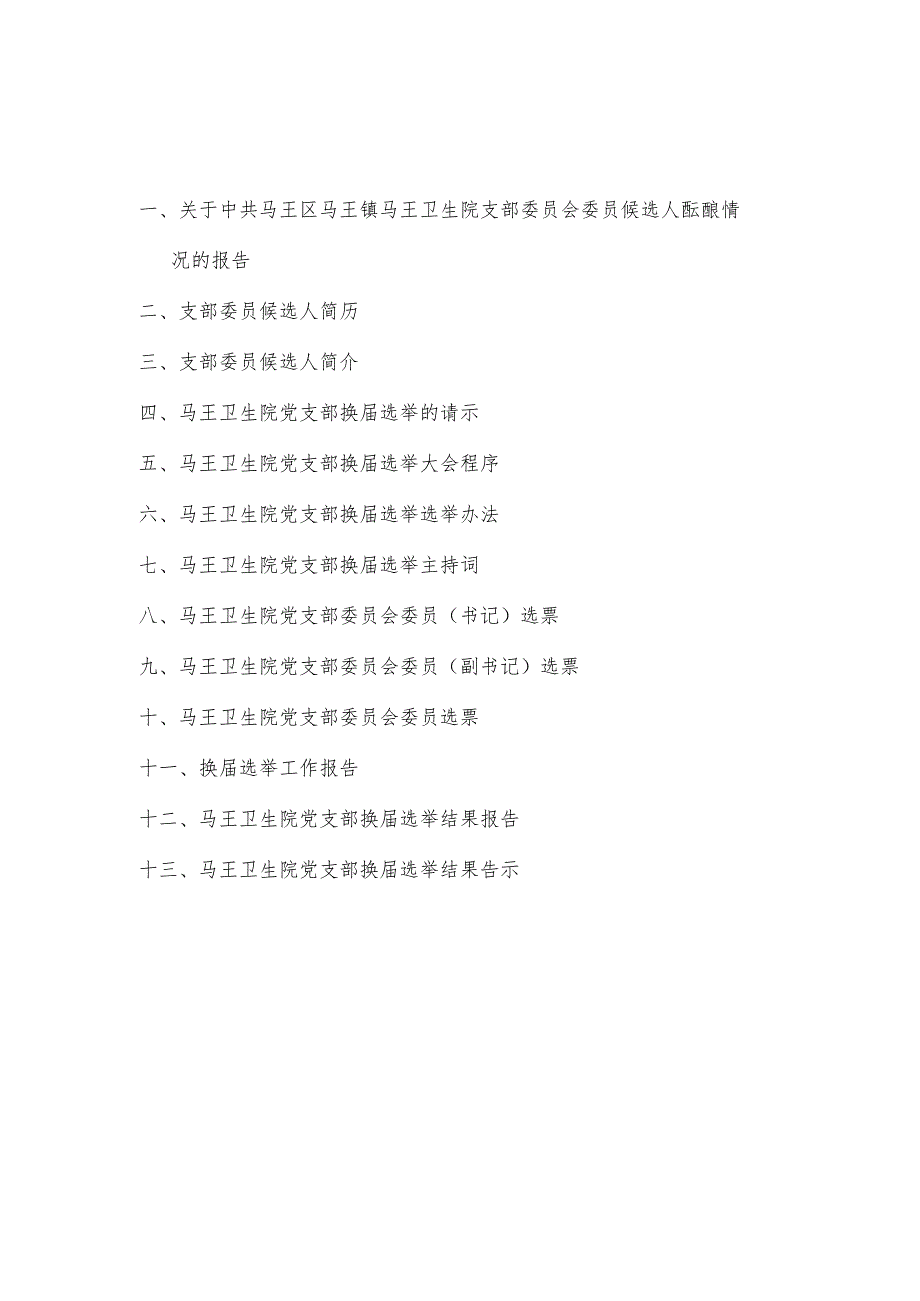 一、关于中共马王区马王镇马王卫生院支部委员会委员候选人酝酿情况的报告

二、支部委员候选人简历

三、支部委员候选人简介

四、马王卫生院党支部换届选举的请示

五、马王卫生院党支部换届选举大会程序

六、马王卫生院党支部换届选举选举办法

七、马王卫生院党支部换届选举主持词

八、马王卫生院党支部委员会委员（书记）选票

九、马王卫生院党支部委员会委员（副书记）选票

十、马王卫生院党支部委员会委员选票

十一、换届选举工作报告

十二、马王卫生院党支部换届选举结果报告

十三、马王卫生院党支部换届选举结果告示